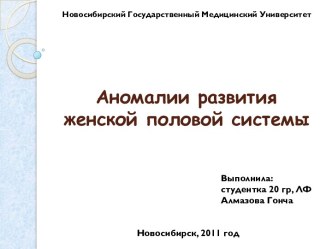 Новосибирский Государственный Медицинский Университет

Аномалии развития женской половой системы

Выполнила:
студентка 20 гр, ЛФ
Алмазова Гонча

Новосибирск, 2011 год